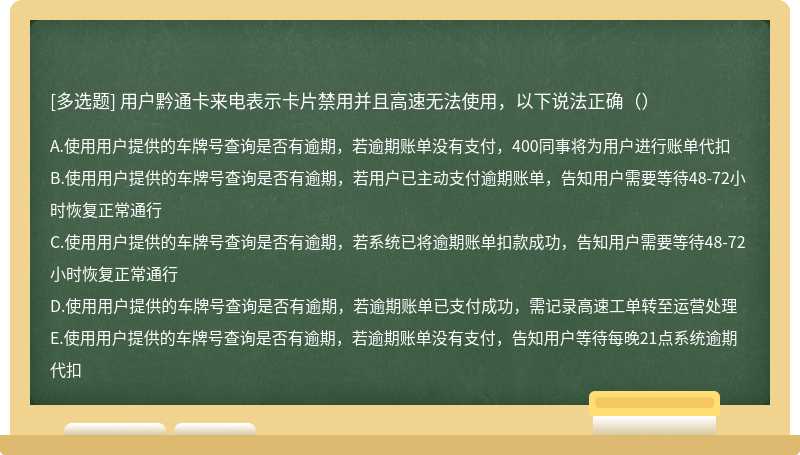 [多选题] 用户黔通卡来电表示卡片禁用并且高速无法使用，以下说法正确（）

A.使用用户提供的车牌号查询是否有逾期，若逾期账单没有支付，400同事将为用户进行账单代扣
B.使用用户提供的车牌号查询是否有逾期，若用户已主动支付逾期账单，告知用户需要等待48-72小时恢复正常通行
C.使用用户提供的车牌号查询是否有逾期，若系统已将逾期账单扣款成功，告知用户需要等待48-72小时恢复正常通行
D.使用用户提供的车牌号查询是否有逾期，若逾期账单已支付成功，需记录高速工单转至运营处理
E.使用用户提供的车牌号查询是否有逾期，若逾期账单没有支付，告知用户等待每晚21点系统逾期代扣